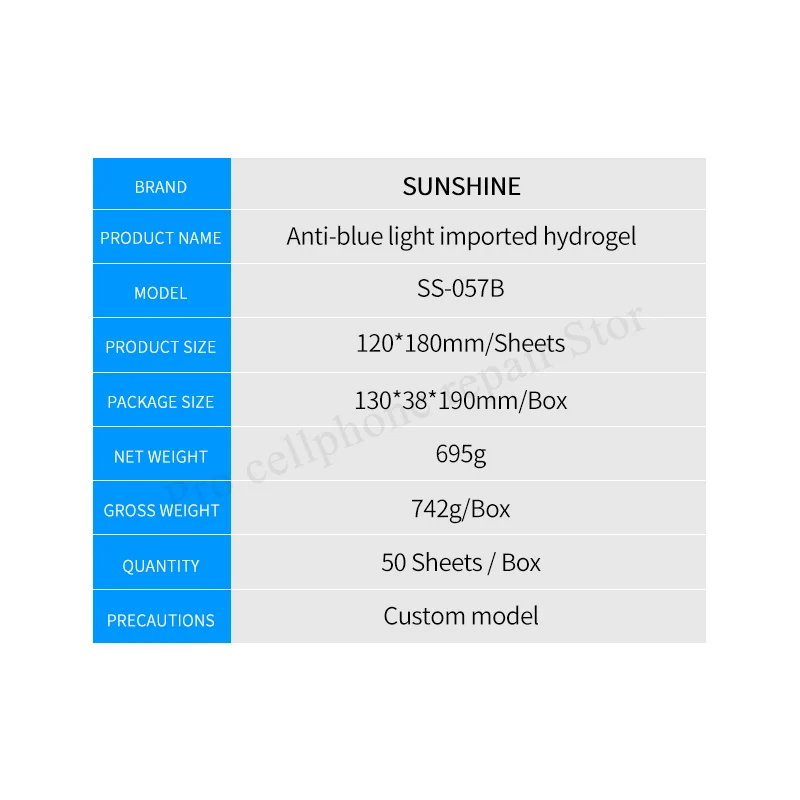 | BRAND | SUNSHINE |
|---|---|
| PRODUCT NAME | Anti-blue light imported hydrogel |
| MODEL | SS-057B |
| PRODUCT SIZE | 120*180mm/Sheets |
| PACKAGE SIZE | 130*38*190mm/Box |
| NET WEIGHT | 695g |
| GROSS WEIGHT | 742g/Box |
| QUANTITY | 50 Sheets / Box |
| PRECAUTIONS | Custom model |

Pro cellphone repair Stor